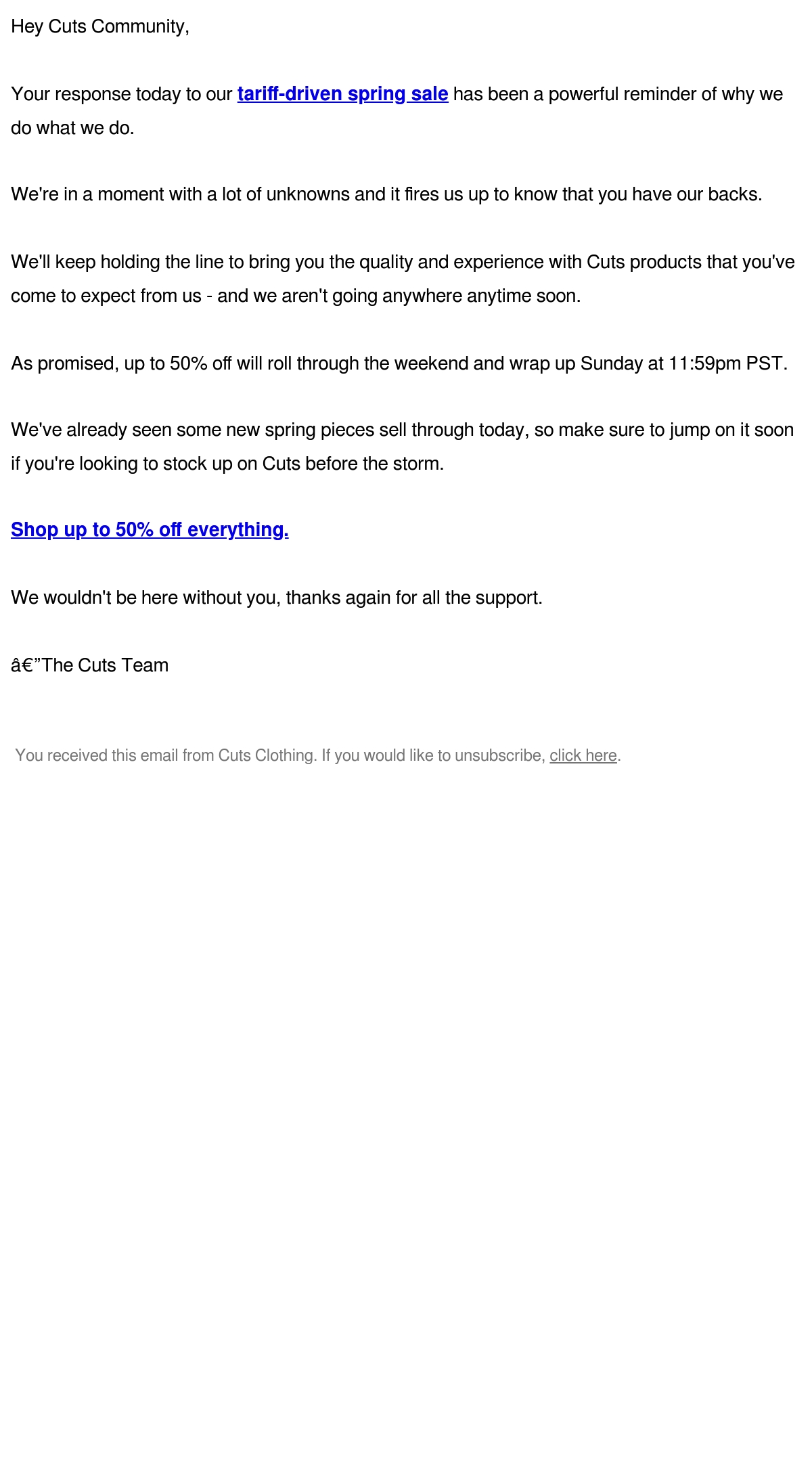 Hey Cuts Community,

Your response today to our tariff-driven spring sale has been a powerful reminder of why we do what we do.

We're in a moment with a lot of unknowns and it fires us up to know that you have our backs.

We'll keep holding the line to bring you the quality and experience with Cuts products that you've come to expect from us - and we aren't going anywhere anytime soon.

As promised, up to 50% off will roll through the weekend and wrap up Sunday at 11:59pm PST.

We've already seen some new spring pieces sell through today, so make sure to jump on it soon if you're looking to stock up on Cuts before the storm.

Shop up to 50% off everything.

We wouldn't be here without you, thanks again for all the support.

â€”The Cuts Team

You received this email from Cuts Clothing. If you would like to unsubscribe, click here.